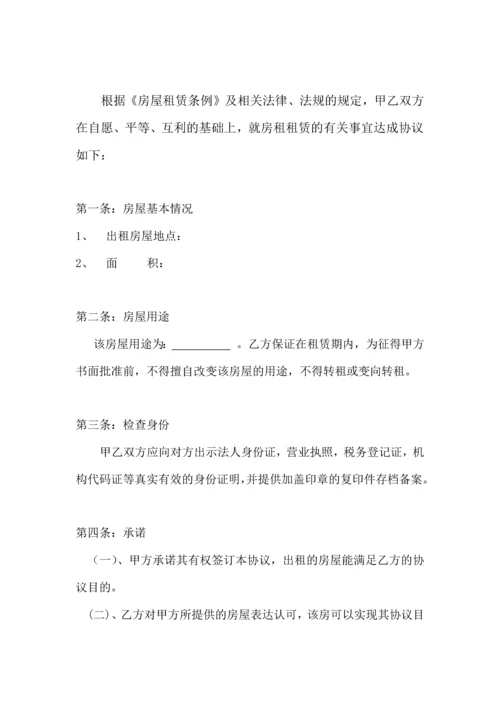 根据《房屋租赁条例》及相关法律、法规的规定，甲乙双方在自愿、平等、互利的基础上，就房租租赁的有关事宜达成协议如下：

第一条：房屋基本情况

1、 出租房屋地点：

2、 面 积：

第二条：房屋用途

该房屋用途为：__________ 。乙方保证在租赁期内，为征得甲方书面批准前，不得擅自改变该房屋的用途，不得转租或变向转租。

第三条：检查身份

甲乙双方应向对方出示法人身份证，营业执照，税务登记证，机构代码证等真实有效的身份证明，并提供加盖印章的复印件存档备案。

第四条：承诺

（一）、甲方承诺其有权签订本协议，出租的房屋能满足乙方的协议目的。

（二）、乙方对甲方所提供的房屋表达认可，该房可以实现其协议目